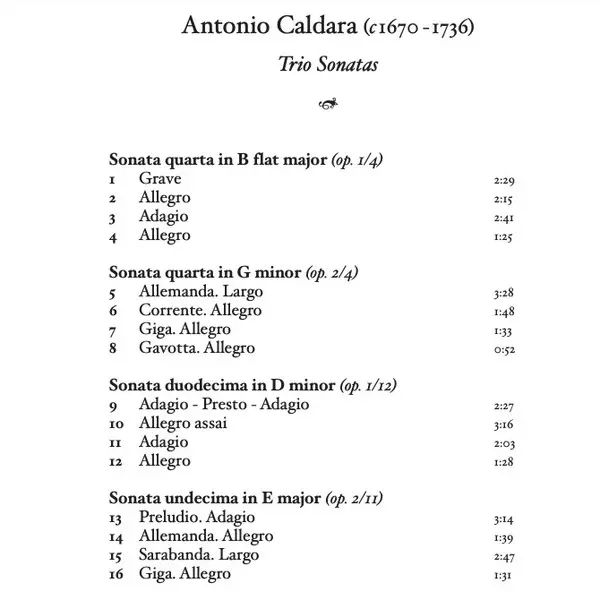 Antonio Caldara (c1670 - 1736)

Trio Sonatas

Sonata quarta in B flat major (op. 1/4)
1 Grave 2:29
2 Allegro 2:15
3 Adagio 2:41
4 Allegro 1:25

Sonata quarta in G minor (op. 2/4)
5 Allemanda. Largo 3:28
6 Corrente. Allegro 1:48
7 Giga. Allegro 1:33
8 Gavotta. Allegro 0:52

Sonata duodecima in D minor (op. 1/12)
9 Adagio - Presto - Adagio 2:27
10 Allegro assai 3:16
11 Adagio 2:03
12 Allegro 1:28

Sonata undecima in E major (op. 2/11)
13 Preludio. Adagio 3:14
14 Allemanda. Allegro 1:39
15 Sarabanda. Largo 2:47
16 Giga. Allegro 1:31